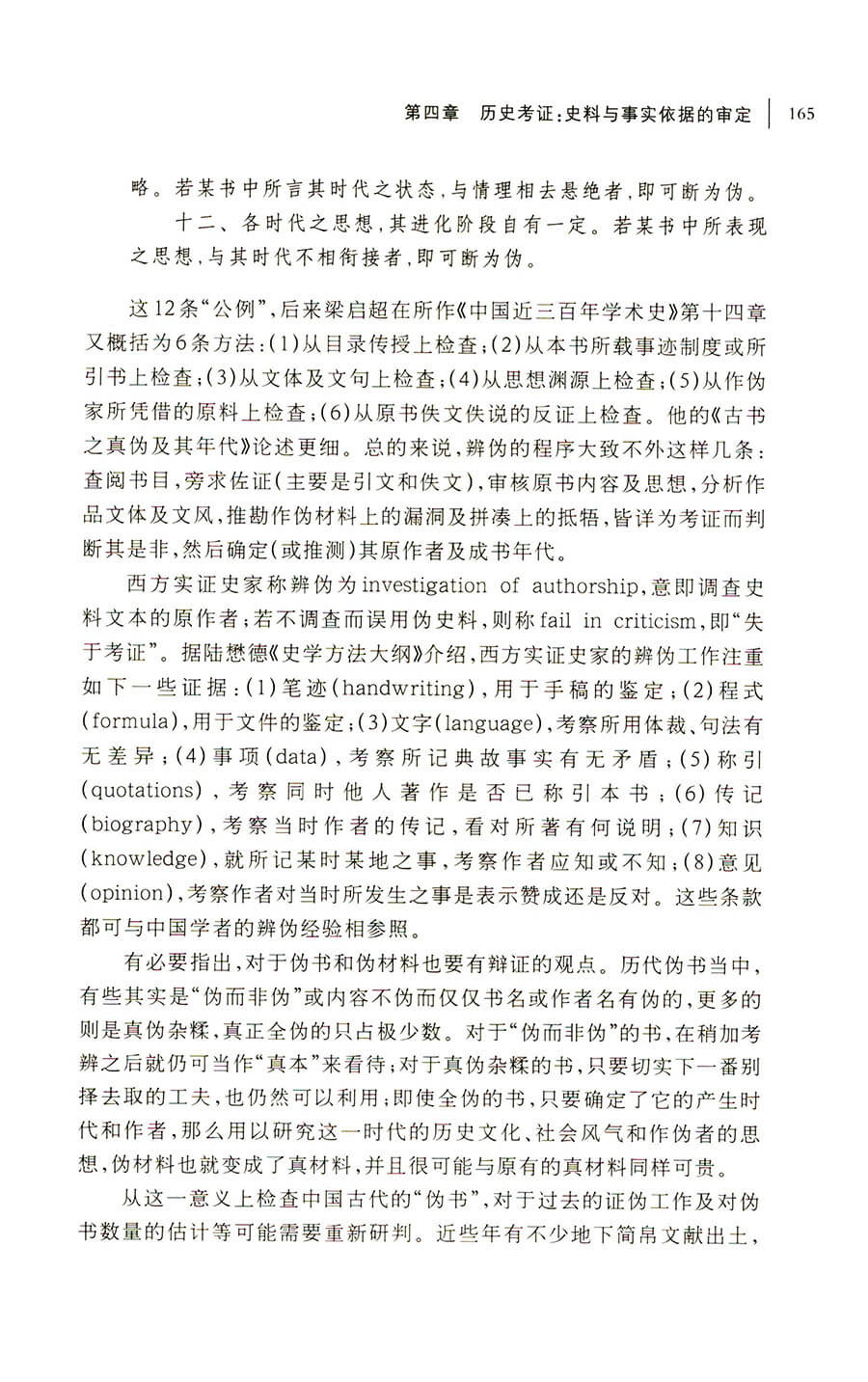 第四章　历史考证：史料与事实依据的审定　165

略。若某书中所言其时代之状态，与情理相去悬绝者，即可断为伪。

十二、各时代之思想，其进化阶段自有一定。若某书中所表现之思想，与其时代不相衔接者，即可断为伪。

这12条“公例”，后来梁启超在所作《中国近三百年学术史》第十四章又概括为6条方法：(1)从目录传授上检查；(2)从本书所载事迹制度或所引书上检查；(3)从文体及文句上检查；(4)从思想渊源上检查；(5)从作伪家所凭借的原料上检查；(6)从原书佚文佚说的反证上检查。他的《古书之真伪及其年代》论述更细。总的来说，辨伪的程序大致不外这样几条：查阅书目，旁求佐证(主要是引文和佚文)，审核原书内容及思想，分析作品文体及文风，推勘作伪材料上的漏洞及拼凑上的抵牾，皆详为考证而判断其是非，然后确定(或推测)其原作者及成书年代。

西方实证史家称辨伪为investigation of authorship，意即调查史料文本的原作者；若不调查而误用伪史料，则称fail in criticism，即“失于考证”。据陆懋德《史学方法大纲》介绍，西方实证史家的辨伪工作注重如下一些证据：(1)笔迹(handwriting)，用于手稿的鉴定；(2)程式(formula)，用于文件的鉴定；(3)文字(language)，考察所用体裁、句法有无差异；(4)事项(data)，考察所记典故事实有无矛盾；(5)称引(quotations)，考察同时他人著作是否已称引本书；(6)传记(biography)，考察当时作者的传记，看对所著有何说明；(7)知识(knowledge)，就所记某时某地之事，考察作者应知或不知；(8)意见(opinion)，考察作者对当时所发生之事是表示赞成还是反对。这些条款都可与中国学者的辨伪经验相参照。

有必要指出，对于伪书和伪材料也要有辩证的观点。历代伪书当中，有些其实是“伪而非伪”或内容不伪而仅仅书名或作者名有伪的，更多的则是真伪杂糅，真正全伪的只占极少数。对于“伪而非伪”的书，在稍加考辨之后就仍可当作“真本”来看待；对于真伪杂糅的书，只要切实下一番别择去取的工夫，也仍然可以利用；即使全伪的书，只要确定了它的产生时代和作者，那么用以研究这一时代的历史文化、社会风气和作伪者的思想，伪材料也就变成了真材料，并且很可能与原有的真材料同样可贵。

从这一意义上检查中国古代的“伪书”，对于过去的证伪工作及对伪书数量的估计等可能需要重新研判。近些年有不少地下简帛文献出土，